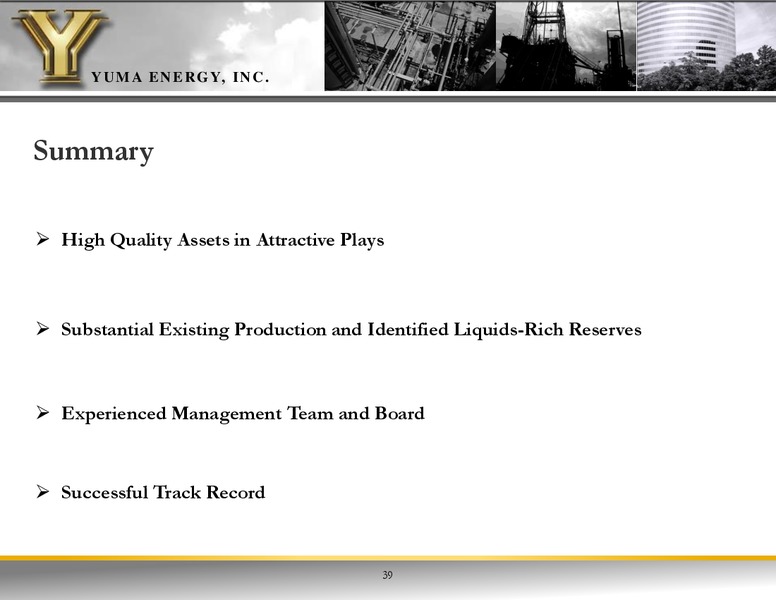 Y YUMA ENERGY, INC.

Summary

➢ High Quality Assets in Attractive Plays

➢ Substantial Existing Production and Identified Liquids-Rich Reserves

➢ Experienced Management Team and Board

➢ Successful Track Record

39